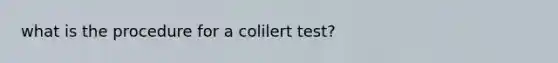 what is the procedure for a colilert test?